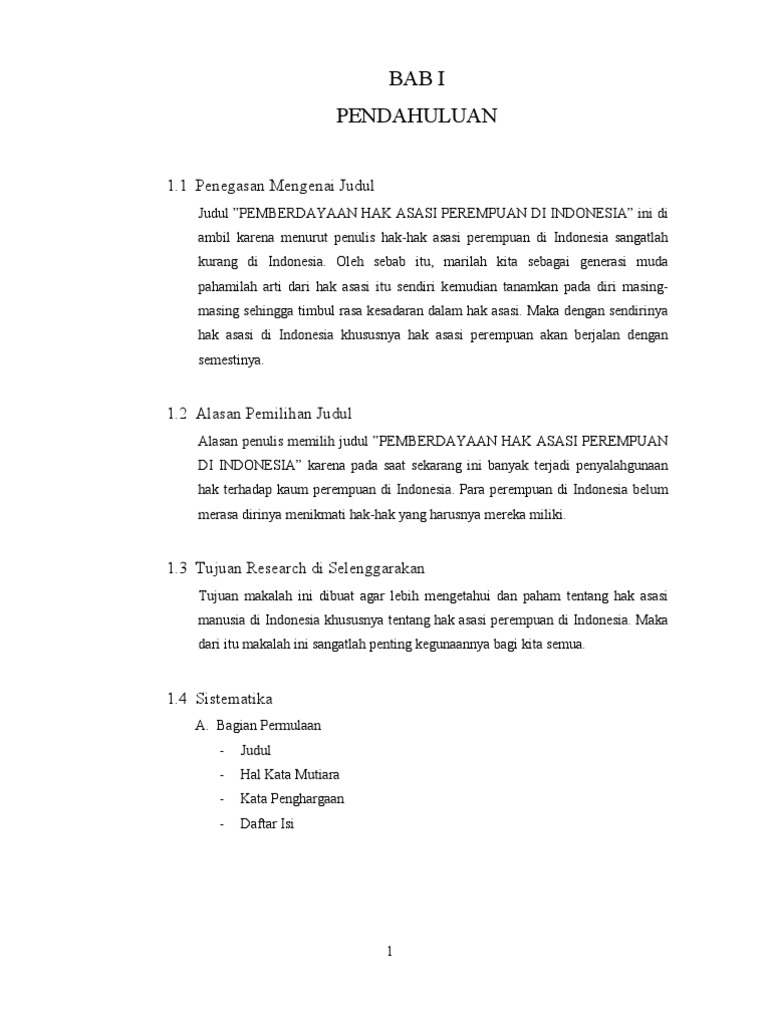 BAB I

PENDAHULUAN

1.1 Penegasan Mengenai Judul

Judul ”PEMBERDAYAAN HAK ASASI PEREMPUAN DI INDONESIA” ini di ambil karena menurut penulis hak-hak asasi perempuan di Indonesia sangatlah kurang di Indonesia. Oleh sebab itu, marilah kita sebagai generasi muda pahamilah arti dari hak asasi itu sendiri kemudian tanamkan pada diri masing-masing sehingga timbul rasa kesadaran dalam hak asasi. Maka dengan sendirinya hak asasi di Indonesia khususnya hak asasi perempuan akan berjalan dengan semestinya.

1.2 Alasan Pemilihan Judul

Alasan penulis memilih judul ”PEMBERDAYAAN HAK ASASI PEREMPUAN DI INDONESIA” karena pada saat sekarang ini banyak terjadi penyalahgunaan hak terhadap kaum perempuan di Indonesia. Para perempuan di Indonesia belum merasa dirinya menikmati hak-hak yang harusnya mereka miliki.

1.3 Tujuan Research di Selenggarakan

Tujuan makalah ini dibuat agar lebih mengetahui dan paham tentang hak asasi manusia di Indonesia khususnya tentang hak asasi perempuan di Indonesia. Maka dari itu makalah ini sangatlah penting kegunaannya bagi kita semua.

1.4 Sistematika

A. Bagian Permulaan

- Judul
- Hal Kata Mutiara
- Kata Penghargaan
- Daftar Isi

1